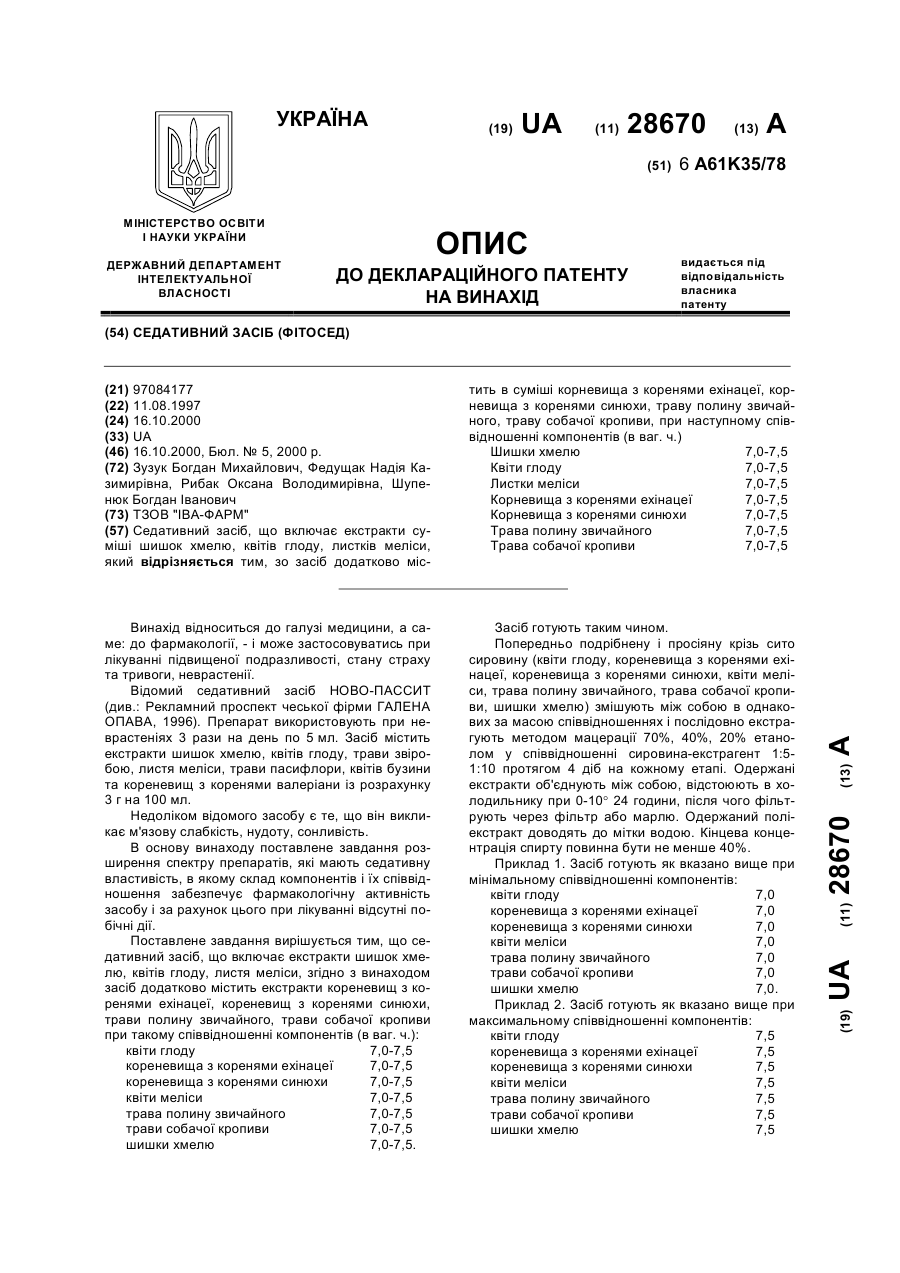 УКРАЇНА

(19) UA (11) 28670 (13) A

(51) 6 A61K35/78

МІНІСТЕРСТВО ОСВІТИ І НАУКИ УКРАЇНИ

ДЕРЖАВНИЙ ДЕПАРТАМЕНТ ІНТЕЛЕКТУАЛЬНОЇ ВЛАСНОСТІ

ОПИС
ДО ДЕКЛАРАЦІЙНОГО ПАТЕНТУ НА ВИНАХІД

видається під відповідальність власника патенту

(54) СЕДАТИВНИЙ ЗАСІБ (ФІТОСЕД)

(21) 97084177
(22) 11.08.1997
(24) 16.10.2000
(33) UA
(46) 16.10.2000, Бюл. № 5, 2000 р.
(72) Зузук Богдан Михайлович, Федущак Надія Казимирівна, Рибак Оксана Володимирівна, Шупенюк Богдан Іванович
(73) ТЗОВ "ІВА-ФАРМ"
(57) Седативний засіб, що включає екстракти суміші шишок хмелю, квітів глоду, листків меліси, який відрізняється тим, зо засіб додатково містить в суміші корневища з коренями ехінацеї, корневища з коренями синюхи, траву полину звичайного, траву собачої кропиви, при наступному співвідношенні компонентів (в ваг. ч.)

| Шишки хмелю | 7,0-7,5 |
|---|---|
| Квіти глоду | 7,0-7,5 |
| Листки меліси | 7,0-7,5 |
| Корневища з коренями ехінацеї | 7,0-7,5 |
| Корневища з коренями синюхи | 7,0-7,5 |
| Трава полину звичайного | 7,0-7,5 |
| Трава собачої кропиви | 7,0-7,5 |

Винахід відноситься до галузі медицини, а саме: до фармакології, - і може застосовуватись при лікуванні підвищеної подразливості, стану страху та тривоги, неврастенії.

Відомий седативний засіб НОВО-ПАССИТ (див.: Рекламний проспект чеської фірми ГАЛЕНА ОПАВА, 1996). Препарат використовують при неврастеніях 3 рази на день по 5 мл. Засіб містить екстракти шишок хмелю, квітів глоду, трави звіробою, листя меліси, трави пасифлори, квітів бузини та кореневищ з коренями валеріани із розрахунку 3 г на 100 мл.

Недоліком відомого засобу є те, що він викликає м'язову слабкість, нудоту, сонливість.

В основу винаходу поставлене завдання розширення спектру препаратів, які мають седативну властивість, в якому склад компонентів і їх співвідношення забезпечує фармакологічну активність засобу і за рахунок цього при лікуванні відсутні побічні дії.

Поставлене завдання вирішується тим, що седативний засіб, що включає екстракти шишок хмелю, квітів глоду, листя меліси, згідно з винаходом засіб додатково містить екстракти кореневищ з коренями ехінацеї, кореневищ з коренями синюхи, трави полину звичайного, трави собачої кропиви при такому співвідношенні компонентів (в ваг. ч.):

| квіти глоду | 7,0-7,5 |
|---|---|
| кореневища з коренями ехінацеї | 7,0-7,5 |
| кореневища з коренями синюхи | 7,0-7,5 |
| квіти меліси | 7,0-7,5 |
| трава полину звичайного | 7,0-7,5 |
| трави собачої кропиви | 7,0-7,5 |
| шишки хмелю | 7,0-7,5. |

Засіб готують таким чином.

Попередньо подрібнену і просіяну крізь сито сировину (квіти глоду, кореневища з коренями ехінацеї, кореневища з коренями синюхи, квіти меліси, трава полину звичайного, трава собачої кропиви, шишки хмелю) змішують між собою в однакових за масою співвідношеннях і послідовно екстрагують методом мацерації 70%, 40%, 20% етанолом у співвідношенні сировина-екстрагент 1:5-1:10 протягом 4 діб на кожному етапі. Одержані екстракти об'єднують між собою, відстоюють в холодильнику при 0-10° 24 години, після чого фільтрують через фільтр або марлю. Одержаний поліекстракт доводять до мітки водою. Кінцева концентрація спирту повинна бути не менше 40%.

Приклад 1. Засіб готують як вказано вище при мінімальному співвідношенні компонентів:

| квіти глоду | 7,0 |
|---|---|
| кореневища з коренями ехінацеї | 7,0 |
| кореневища з коренями синюхи | 7,0 |
| квіти меліси | 7,0 |
| трава полину звичайного | 7,0 |
| трави собачої кропиви | 7,0 |
| шишки хмелю | 7,0. |

Приклад 2. Засіб готують як вказано вище при максимальному співвідношенні компонентів:

| квіти глоду | 7,5 |
|---|---|
| кореневища з коренями ехінацеї | 7,5 |
| кореневища з коренями синюхи | 7,5 |
| квіти меліси | 7,5 |
| трава полину звичайного | 7,5 |
| трави собачої кропиви | 7,5 |
| шишки хмелю | 7,5 |

(19) UA (11) 28670 (13) A